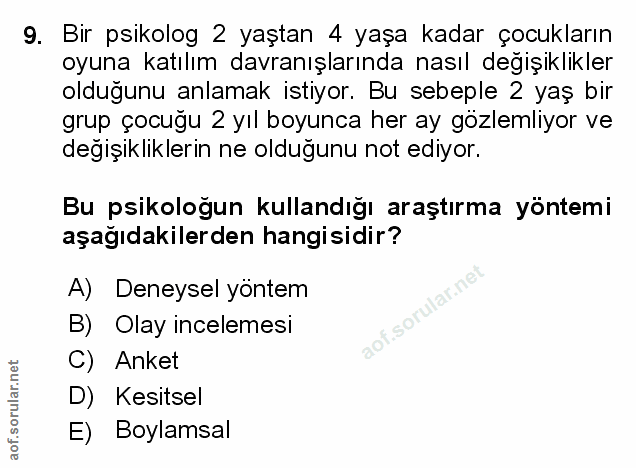 9. Bir psikolog 2 yaştan 4 yaşa kadar çocukların oyuna katılım davranışlarında nasıl değişiklikler olduğunu anlamak istiyor. Bu sebeple 2 yaş bir grup çocuğu 2 yıl boyunca her ay gözlemliyor ve değişikliklerin ne olduğunu not ediyor.

Bu psikoloğun kullandığı araştırma yöntemi aşağıdakilerden hangisidir?

A) Deneysel yöntem
B) Olay incelemesi
C) Anket
D) Kesitsel
E) Boylamsal

aof.sorular.net

aof.sorular.net